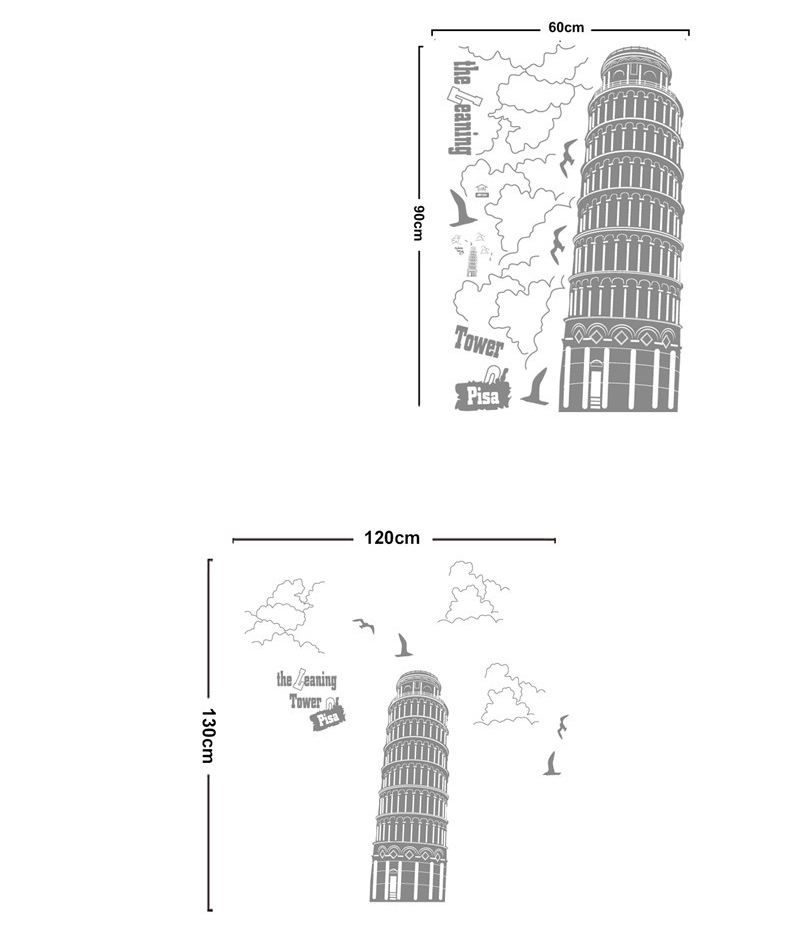 60cm

90cm

the Leaning

Tower

of

Pisa

120cm

130cm

the Leaning

Tower of

Pisa